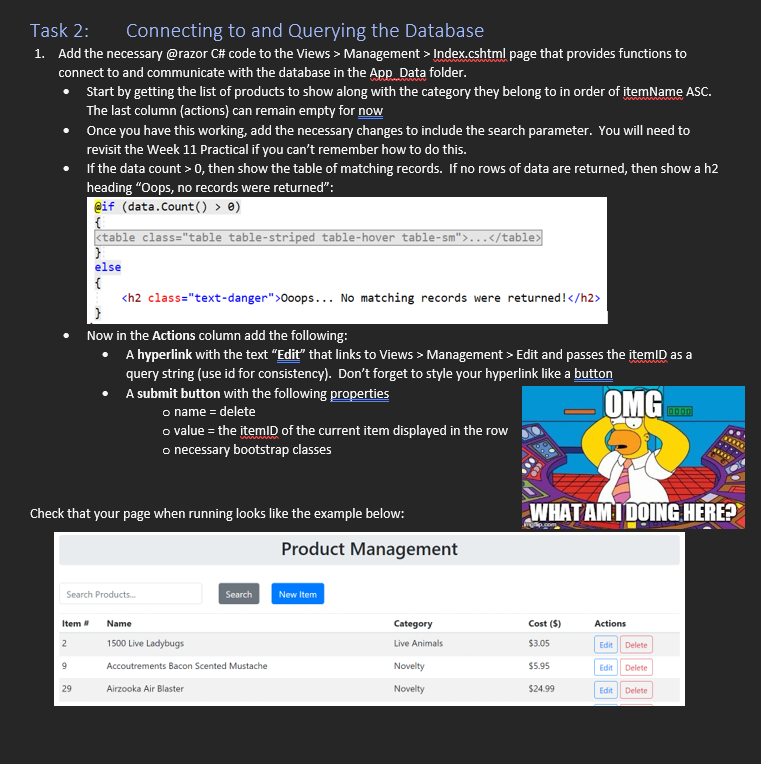 Task 2: Connecting to and Querying the Database

1. Add the necessary @razor C# code to the Views > Management > Index.cshtml page that provides functions to connect to and communicate with the database in the App_Data folder.
• Start by getting the list of products to show along with the category they belong to in order of itemName ASC. The last column (actions) can remain empty for now
• Once you have this working, add the necessary changes to include the search parameter. You will need to revisit the Week 11 Practical if you can't remember how to do this.
• If the data count > 0, then show the table of matching records. If no rows of data are returned, then show a h2 heading "Oops, no records were returned":

@if (data.Count() > 0)
{
<table class="table table-striped table-hover table-sm">...</table>
}
else
{
<h2 class="text-danger">Ooops... No matching records were returned!</h2>
}

• Now in the Actions column add the following:
• A hyperlink with the text "Edit" that links to Views > Management > Edit and passes the itemID as a query string (use id for consistency). Don't forget to style your hyperlink like a button
• A submit button with the following properties
o name = delete
o value = the itemID of the current item displayed in the row
o necessary bootstrap classes

OMG
WHAT AM I DOING HERE?
imgflip.com

Check that your page when running looks like the example below:

Product Management

Search Products... Search New Item

| Item # | Name | Category | Cost ($) | Actions |
|---|---|---|---|---|
| 2 | 1500 Live Ladybugs | Live Animals | $3.05 | Edit Delete |
| 9 | Accoutrements Bacon Scented Mustache | Novelty | $5.95 | Edit Delete |
| 29 | Airzooka Air Blaster | Novelty | $24.99 | Edit Delete |